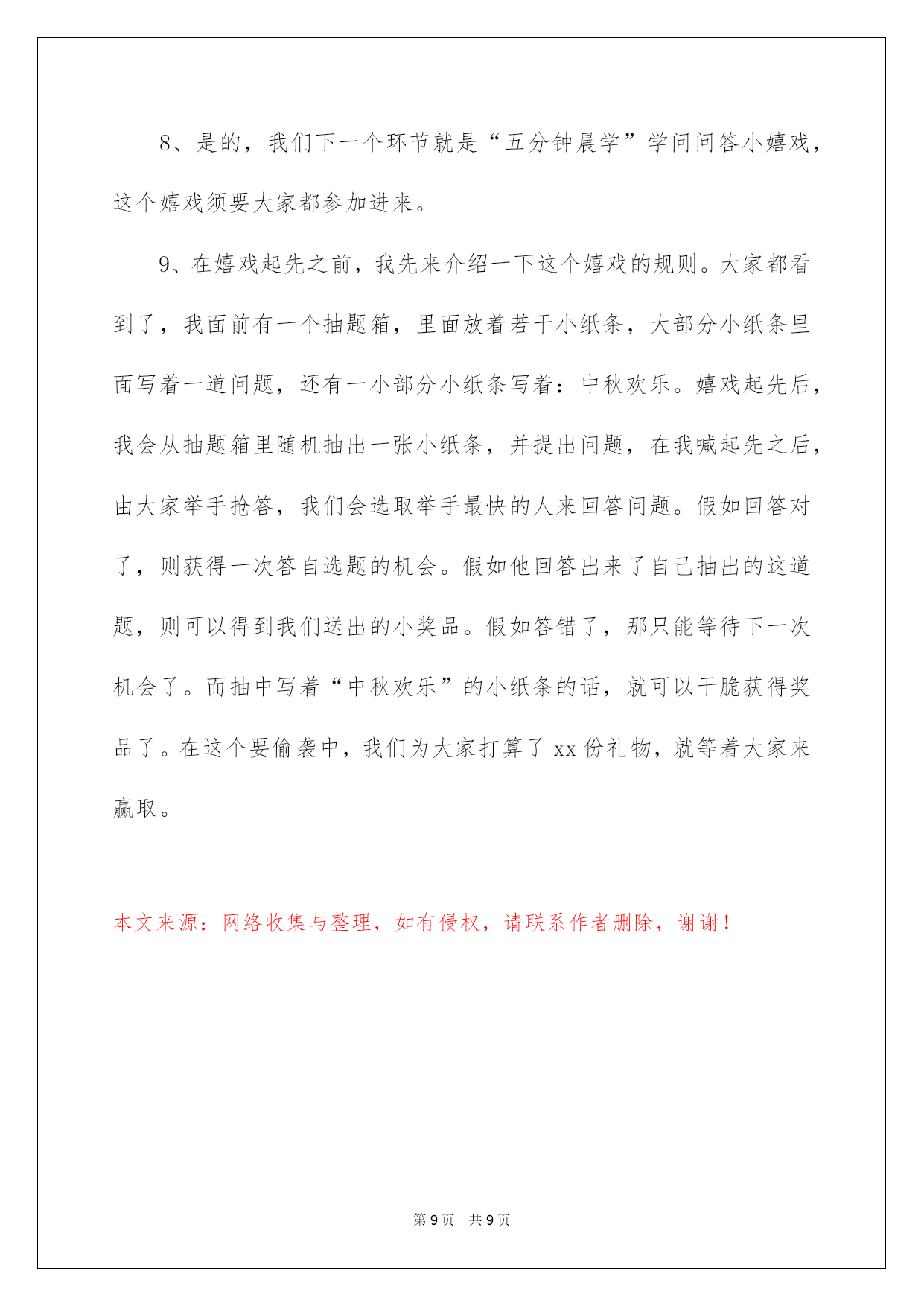 8、是的，我们下一个环节就是“五分钟晨学”学问问答小嬉戏，这个嬉戏须要大家都参加进来。

9、在嬉戏起先之前，我先来介绍一下这个嬉戏的规则。大家都看到了，我面前有一个抽题箱，里面放着若干小纸条，大部分小纸条里面写着一道问题，还有一小部分小纸条写着：中秋欢乐。嬉戏起先后，我会从抽题箱里随机抽出一张小纸条，并提出问题，在我喊起先之后，由大家举手抢答，我们会选取举手最快的人来回答问题。假如回答对了，则获得一次答自选题的机会。假如他回答出来了自己抽出的这道题，则可以得到我们送出的小奖品。假如答错了，那只能等待下一次机会了。而抽中写着“中秋欢乐”的小纸条的话，就可以干脆获得奖品了。在这个要偷袭中，我们为大家打算了 xx 份礼物，就等着大家来赢取。

本文来源：网络收集与整理，如有侵权，请联系作者删除，谢谢！

第 9 页 共 9 页